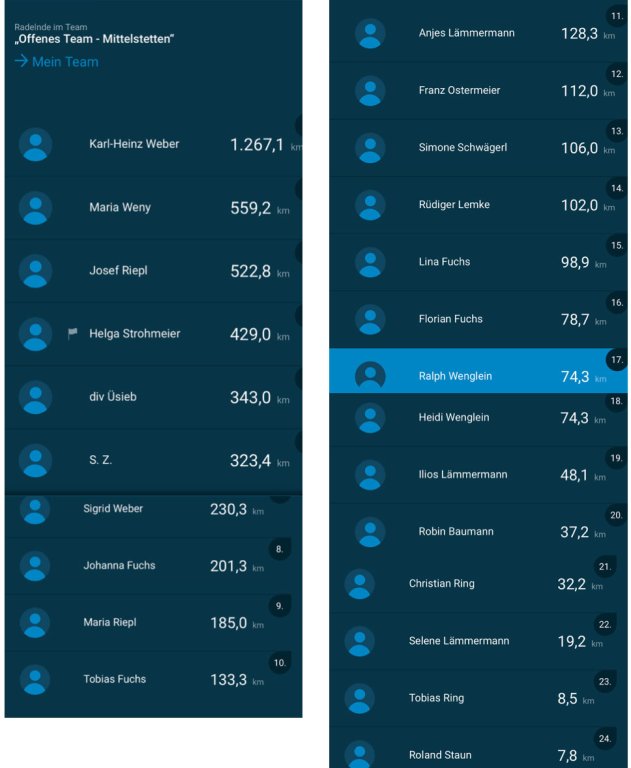 Radelnde im Team
„Offenes Team - Mittelstetten"
→ Mein Team

Karl-Heinz Weber 1.267,1 km

Maria Weny 559,2 km

Josef Riepl 522,8 km

Helga Strohmeier 429,0 km

div Üsieb 343,0 km

S. Z. 323,4 km

Sigrid Weber 230,3 km

8. Johanna Fuchs 201,3 km

9. Maria Riepl 185,0 km

10. Tobias Fuchs 133,3 km

11. Anjes Lämmermann 128,3 km

12. Franz Ostermeier 112,0 km

13. Simone Schwägerl 106,0 km

14. Rüdiger Lemke 102,0 km

15. Lina Fuchs 98,9 km

16. Florian Fuchs 78,7 km

17. Ralph Wenglein 74,3 km

18. Heidi Wenglein 74,3 km

19. Ilios Lämmermann 48,1 km

20. Robin Baumann 37,2 km

21. Christian Ring 32,2 km

22. Selene Lämmermann 19,2 km

23. Tobias Ring 8,5 km

24. Roland Staun 7,8 km